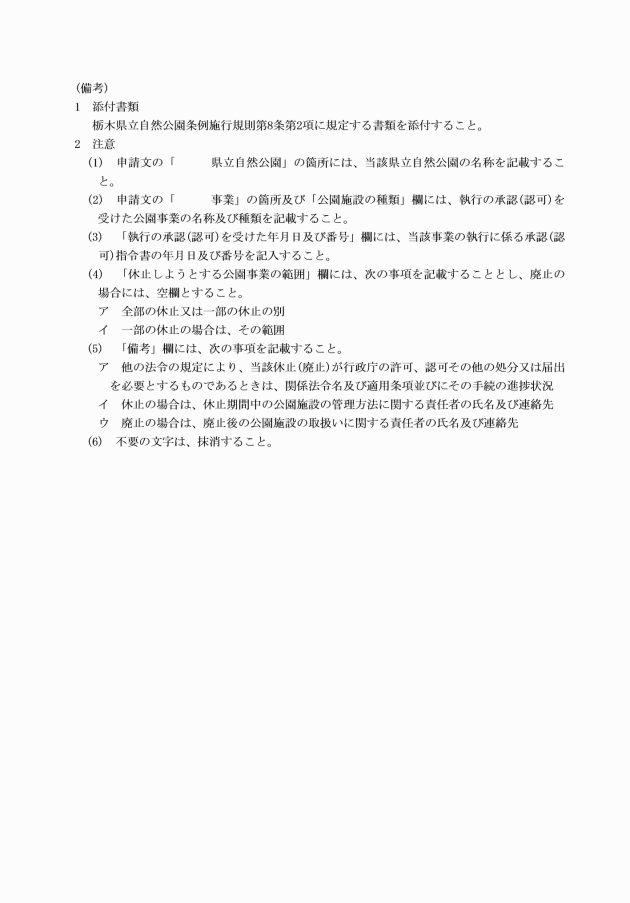 (備考)
1　添付書類
栃木県立自然公園条例施行規則第8条第2項に規定する書類を添付すること。
2　注意
(1)　申請文の「　　　県立自然公園」の箇所には、当該県立自然公園の名称を記載すること。
(2)　申請文の「　　　事業」の箇所及び「公園施設の種類」欄には、執行の承認(認可)を受けた公園事業の名称及び種類を記載すること。
(3)　「執行の承認(認可)を受けた年月日及び番号」欄には、当該事業の執行に係る承認(認可)指令書の年月日及び番号を記入すること。
(4)　「休止しようとする公園事業の範囲」欄には、次の事項を記載することとし、廃止の場合には、空欄とすること。
ア　全部の休止又は一部の休止の別
イ　一部の休止の場合は、その範囲
(5)　「備考」欄には、次の事項を記載すること。
ア　他の法令の規定により、当該休止(廃止)が行政庁の許可、認可その他の処分又は届出を必要とするものであるときは、関係法令名及び適用条項並びにその手続の進捗状況
イ　休止の場合は、休止期間中の公園施設の管理方法に関する責任者の氏名及び連絡先
ウ　廃止の場合は、廃止後の公園施設の取扱いに関する責任者の氏名及び連絡先
(6)　不要の文字は、抹消すること。